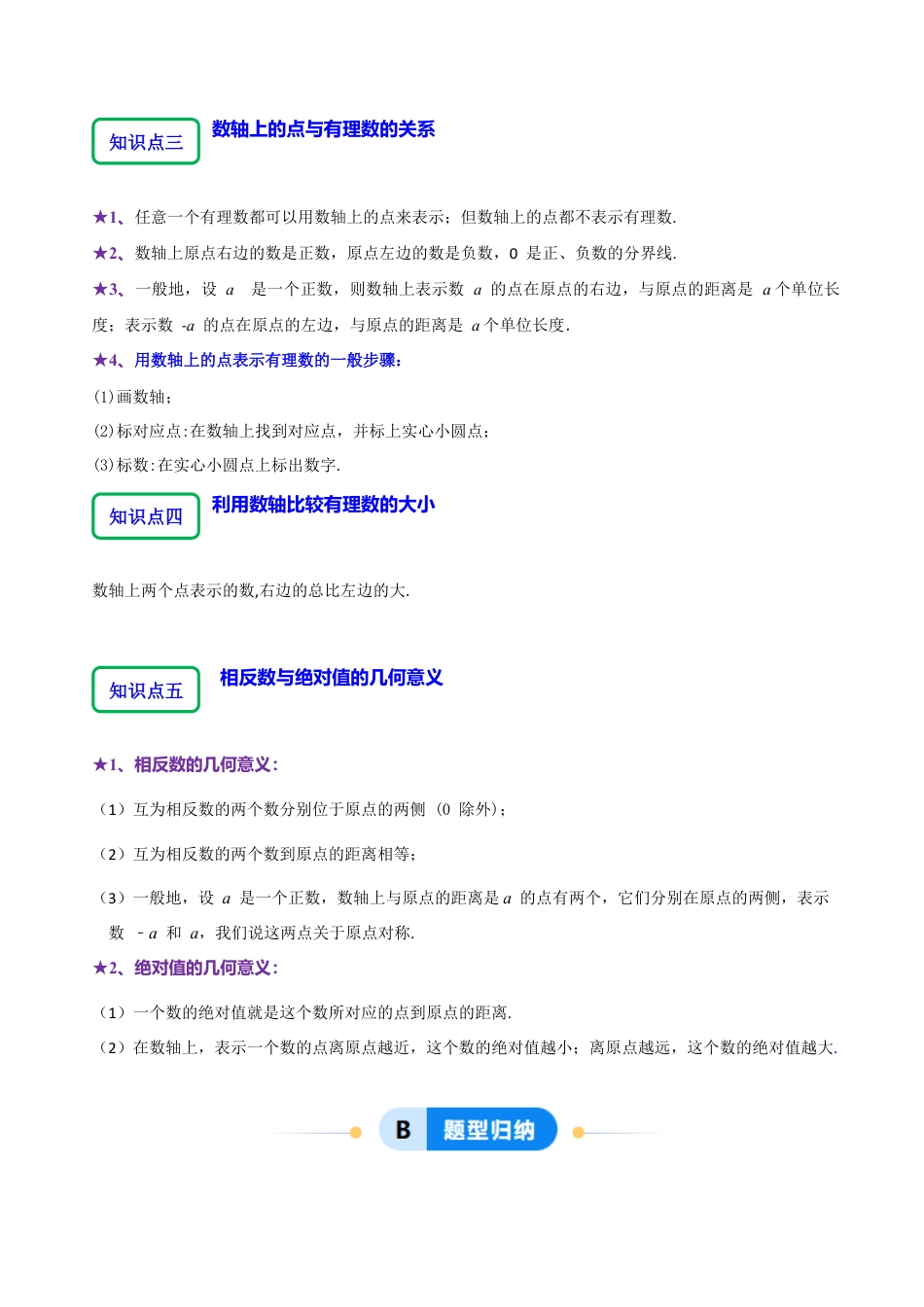 知识点三

数轴上的点与有理数的关系

★1、任意一个有理数都可以用数轴上的点来表示；但数轴上的点都不表示有理数.

★2、数轴上原点右边的数是正数，原点左边的数是负数，0 是正、负数的分界线.

★3、一般地，设 $a$ 是一个正数，则数轴上表示数 $a$ 的点在原点的右边，与原点的距离是 $a$ 个单位长度；表示数 $-a$ 的点在原点的左边，与原点的距离是 $a$ 个单位长度.

★4、用数轴上的点表示有理数的一般步骤：

(1)画数轴；

(2)标对应点:在数轴上找到对应点，并标上实心小圆点；

(3)标数:在实心小圆点上标出数字.

知识点四

利用数轴比较有理数的大小

数轴上两个点表示的数,右边的总比左边的大.

知识点五

相反数与绝对值的几何意义

★1、相反数的几何意义：

（1）互为相反数的两个数分别位于原点的两侧（0 除外）；

（2）互为相反数的两个数到原点的距离相等；

（3）一般地，设 $a$ 是一个正数，数轴上与原点的距离是 $a$ 的点有两个，它们分别在原点的两侧，表示数 $-a$ 和 $a$，我们说这两点关于原点对称.

★2、绝对值的几何意义：

（1）一个数的绝对值就是这个数所对应的点到原点的距离.

（2）在数轴上，表示一个数的点离原点越近，这个数的绝对值越小；离原点越远，这个数的绝对值越大.

B 题型归纳